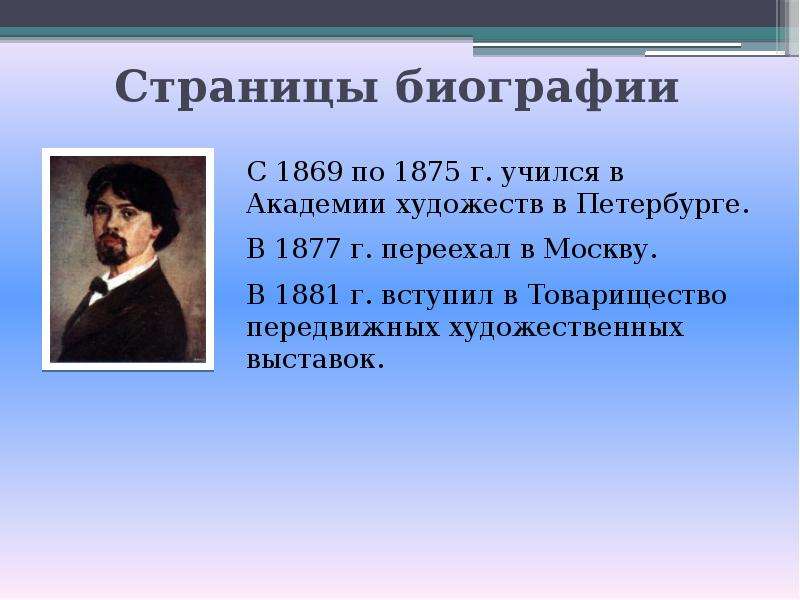 Страницы биографии

С 1869 по 1875 г. учился в Академии художеств в Петербурге.

В 1877 г. переехал в Москву.

В 1881 г. вступил в Товарищество передвижных художественных выставок.